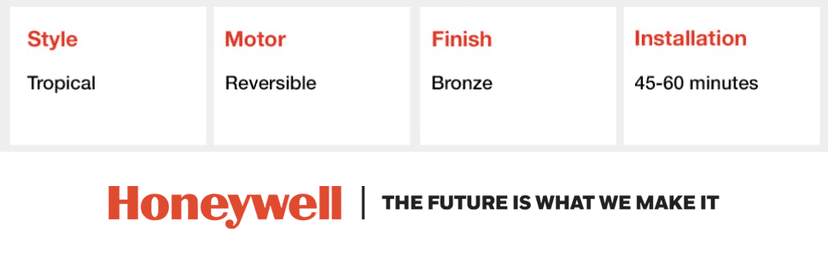 Style
Tropical

Motor
Reversible

Finish
Bronze

Installation
45-60 minutes

Honeywell | THE FUTURE IS WHAT WE MAKE IT